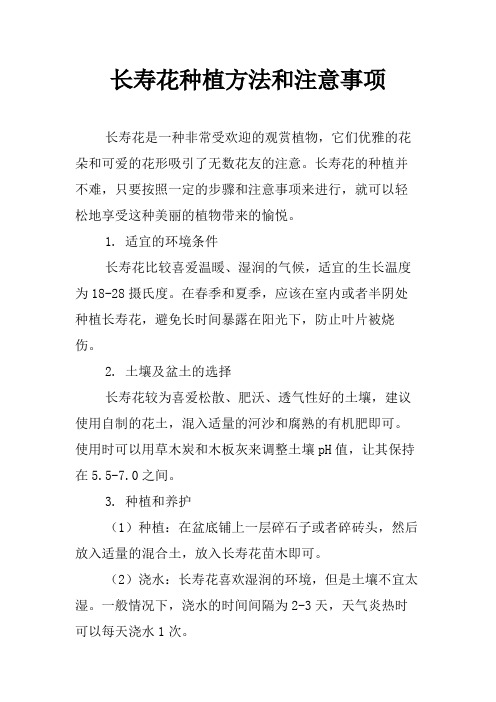 长寿花种植方法和注意事项

长寿花是一种非常受欢迎的观赏植物，它们优雅的花朵和可爱的花形吸引了无数花友的注意。长寿花的种植并不难，只要按照一定的步骤和注意事项来进行，就可以轻松地享受这种美丽的植物带来的愉悦。

1. 适宜的环境条件

长寿花比较喜爱温暖、湿润的气候，适宜的生长温度为18-28摄氏度。在春季和夏季，应该在室内或者半阴处种植长寿花，避免长时间暴露在阳光下，防止叶片被烧伤。

2. 土壤及盆土的选择

长寿花较为喜爱松散、肥沃、透气性好的土壤，建议使用自制的花土，混入适量的河沙和腐熟的有机肥即可。使用时可以用草木炭和木板灰来调整土壤pH值，让其保持在5.5-7.0之间。

3. 种植和养护

（1）种植：在盆底铺上一层碎石子或者碎砖头，然后放入适量的混合土，放入长寿花苗木即可。

（2）浇水：长寿花喜欢湿润的环境，但是土壤不宜太湿。一般情况下，浇水的时间间隔为2-3天，天气炎热时可以每天浇水1次。